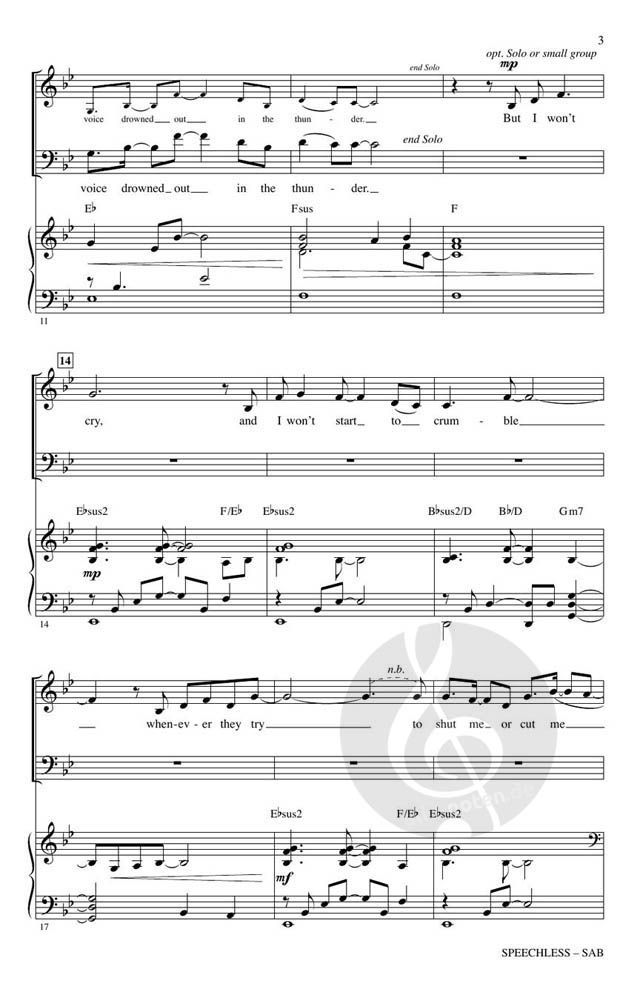 3

opt. Solo or small group

end Solo

mp

voice drowned out in the thun - der. But I won't

end Solo

voice drowned out in the thun - der.

E♭ Fsus F

11

14

cry, and I won't start to crum - ble

E♭sus2 F/E♭ E♭sus2 B♭sus2/D B♭/D Gm7

mp

14

n.b.

when-ev - er they try to shut me or cut me

E♭sus2 F/E♭ E♭sus2

mf

17

SPEECHLESS – SAB